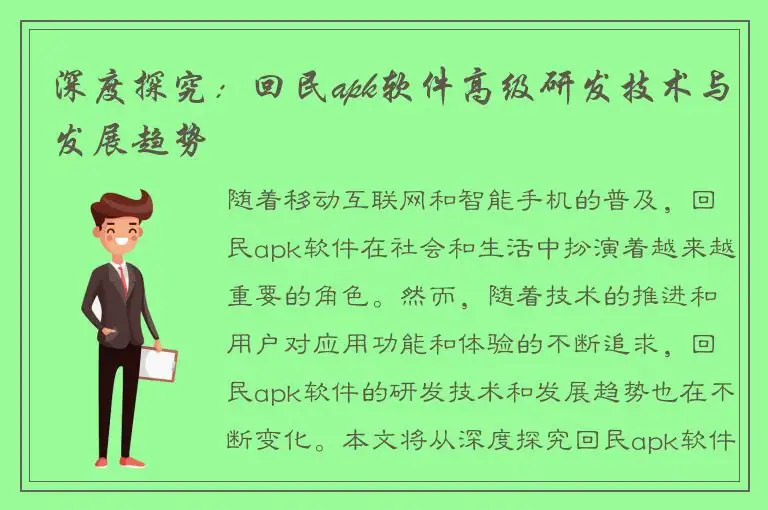 深度探究：回民apk软件高级研发技术与发展趋势

随着移动互联网和智能手机的普及，回民apk软件在社会和生活中扮演着越来越重要的角色。然而，随着技术的推进和用户对应用功能和体验的不断追求，回民apk软件的研发技术和发展趋势也在不断变化。本文将从深度探究回民apk软件